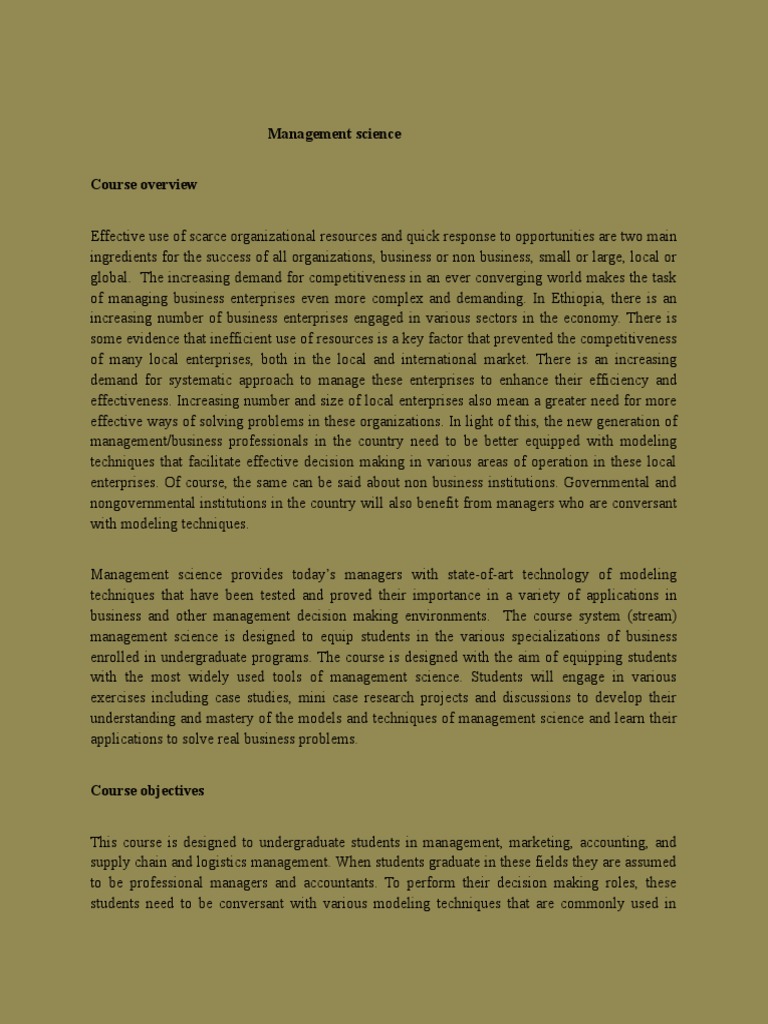 Management science

Course overview

Effective use of scarce organizational resources and quick response to opportunities are two main ingredients for the success of all organizations, business or non business, small or large, local or global. The increasing demand for competitiveness in an ever converging world makes the task of managing business enterprises even more complex and demanding. In Ethiopia, there is an increasing number of business enterprises engaged in various sectors in the economy. There is some evidence that inefficient use of resources is a key factor that prevented the competitiveness of many local enterprises, both in the local and international market. There is an increasing demand for systematic approach to manage these enterprises to enhance their efficiency and effectiveness. Increasing number and size of local enterprises also mean a greater need for more effective ways of solving problems in these organizations. In light of this, the new generation of management/business professionals in the country need to be better equipped with modeling techniques that facilitate effective decision making in various areas of operation in these local enterprises. Of course, the same can be said about non business institutions. Governmental and nongovernmental institutions in the country will also benefit from managers who are conversant with modeling techniques.

Management science provides today's managers with state-of-art technology of modeling techniques that have been tested and proved their importance in a variety of applications in business and other management decision making environments. The course system (stream) management science is designed to equip students in the various specializations of business enrolled in undergraduate programs. The course is designed with the aim of equipping students with the most widely used tools of management science. Students will engage in various exercises including case studies, mini case research projects and discussions to develop their understanding and mastery of the models and techniques of management science and learn their applications to solve real business problems.

Course objectives

This course is designed to undergraduate students in management, marketing, accounting, and supply chain and logistics management. When students graduate in these fields they are assumed to be professional managers and accountants. To perform their decision making roles, these students need to be conversant with various modeling techniques that are commonly used in